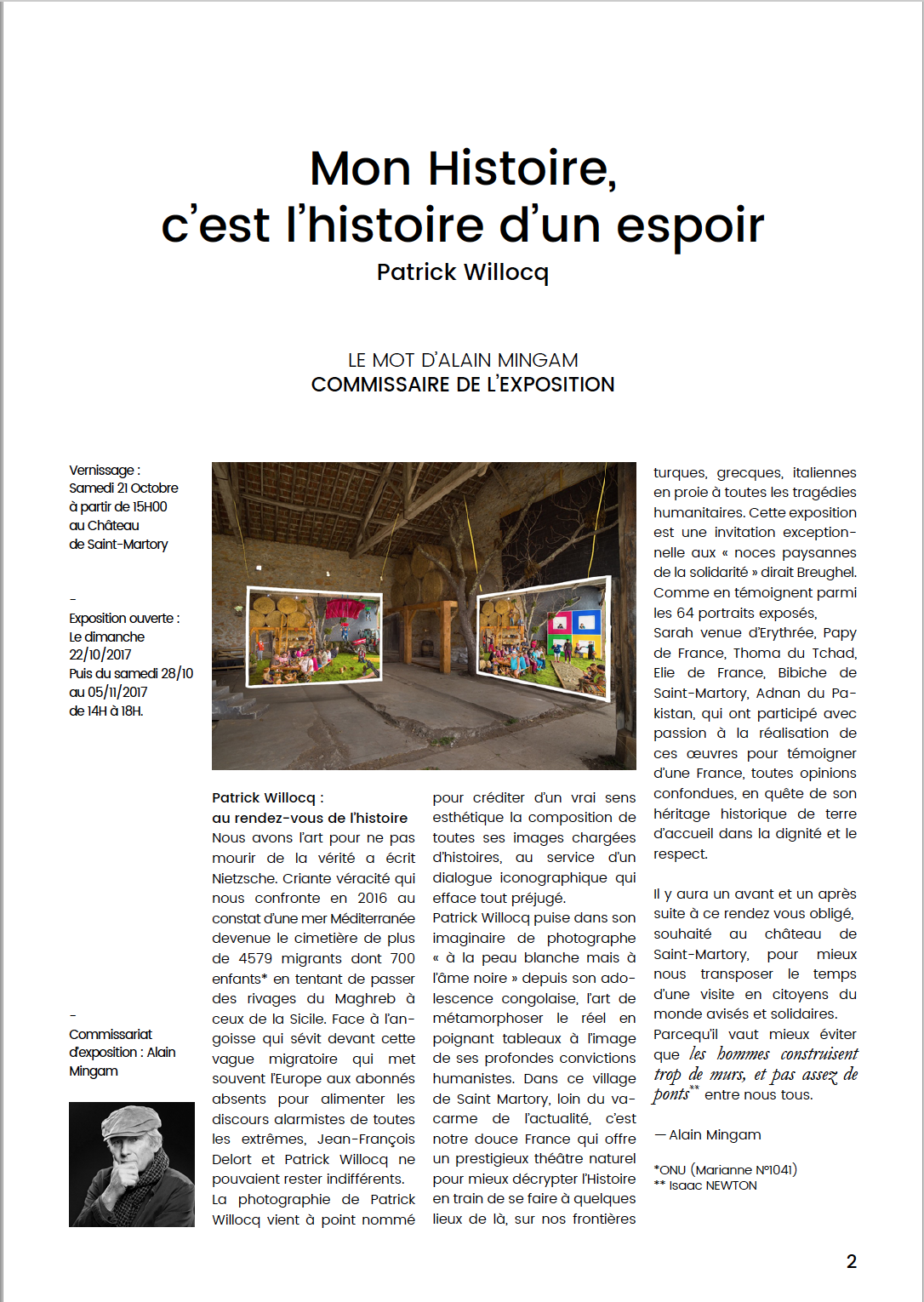 Mon Histoire,
c'est l'histoire d'un espoir
Patrick Willocq

LE MOT D'ALAIN MINGAM
COMMISSAIRE DE L'EXPOSITION

Vernissage :
Samedi 21 Octobre
à partir de 15H00
au Château
de Saint-Martory

-
Exposition ouverte :
Le dimanche
22/10/2017
Puis du samedi 28/10
au 05/11/2017
de 14H à 18H.

-
Commissariat
d'exposition : Alain
Mingam

Patrick Willocq :
au rendez-vous de l'histoire
Nous avons l'art pour ne pas mourir de la vérité a écrit Nietzsche. Criante véracité qui nous confronte en 2016 au constat d'une mer Méditerranée devenue le cimetière de plus de 4579 migrants dont 700 enfants* en tentant de passer des rivages du Maghreb à ceux de la Sicile. Face à l'angoisse qui sévit devant cette vague migratoire qui met souvent l'Europe aux abonnés absents pour alimenter les discours alarmistes de toutes les extrêmes, Jean-François Delort et Patrick Willocq ne pouvaient rester indifférents.
La photographie de Patrick Willocq vient à point nommé pour créditer d'un vrai sens esthétique la composition de toutes ses images chargées d'histoires, au service d'un dialogue iconographique qui efface tout préjugé.
Patrick Willocq puise dans son imaginaire de photographe « à la peau blanche mais à l'âme noire » depuis son adolescence congolaise, l'art de métamorphoser le réel en poignant tableaux à l'image de ses profondes convictions humanistes. Dans ce village de Saint Martory, loin du vacarme de l'actualité, c'est notre douce France qui offre un prestigieux théâtre naturel pour mieux décrypter l'Histoire en train de se faire à quelques lieux de là, sur nos frontières turques, grecques, italiennes en proie à toutes les tragédies humanitaires. Cette exposition est une invitation exceptionnelle aux « noces paysannes de la solidarité » dirait Breughel. Comme en témoignent parmi les 64 portraits exposés, Sarah venue d'Erythrée, Papy de France, Thoma du Tchad, Elie de France, Bibiche de Saint-Martory, Adnan du Pakistan, qui ont participé avec passion à la réalisation de ces œuvres pour témoigner d'une France, toutes opinions confondues, en quête de son héritage historique de terre d'accueil dans la dignité et le respect.

Il y aura un avant et un après suite à ce rendez vous obligé, souhaité au château de Saint-Martory, pour mieux nous transposer le temps d'une visite en citoyens du monde avisés et solidaires. Parcequ'il vaut mieux éviter que les hommes construisent trop de murs, et pas assez de ponts** entre nous tous.

— Alain Mingam

*ONU (Marianne N°1041)
** Isaac NEWTON

2